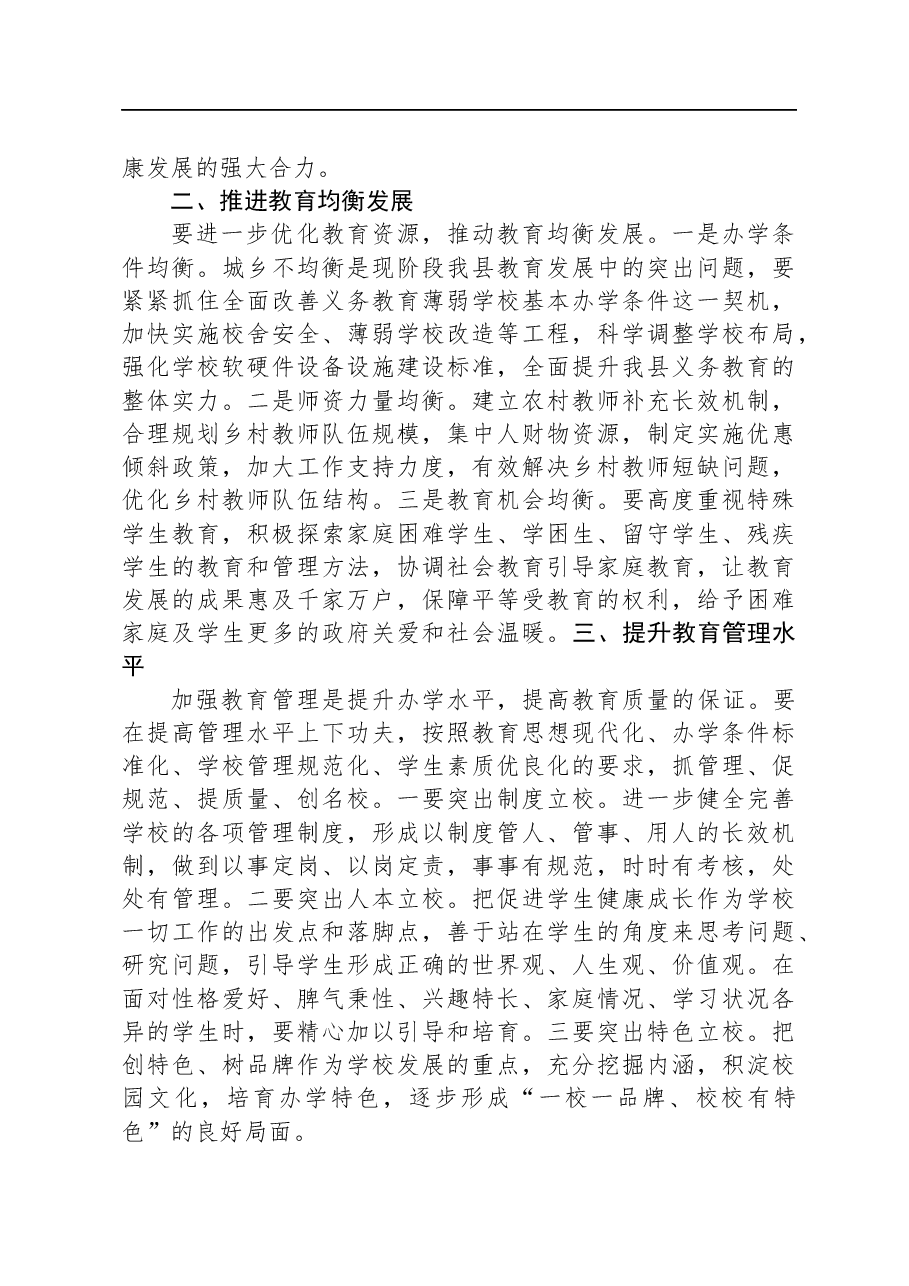 康发展的强大合力。

二、推进教育均衡发展

要进一步优化教育资源，推动教育均衡发展。一是办学条件均衡。城乡不均衡是现阶段我县教育发展中的突出问题，要紧紧抓住全面改善义务教育薄弱学校基本办学条件这一契机，加快实施校舍安全、薄弱学校改造等工程，科学调整学校布局，强化学校软硬件设备设施建设标准，全面提升我县义务教育的整体实力。二是师资力量均衡。建立农村教师补充长效机制，合理规划乡村教师队伍规模，集中人财物资源，制定实施优惠倾斜政策，加大工作支持力度，有效解决乡村教师短缺问题，优化乡村教师队伍结构。三是教育机会均衡。要高度重视特殊学生教育，积极探索家庭困难学生、学困生、留守学生、残疾学生的教育和管理方法，协调社会教育引导家庭教育，让教育发展的成果惠及千家万户，保障平等受教育的权利，给予困难家庭及学生更多的政府关爱和社会温暖。三、提升教育管理水平

加强教育管理是提升办学水平，提高教育质量的保证。要在提高管理水平上下功夫，按照教育思想现代化、办学条件标准化、学校管理规范化、学生素质优良化的要求，抓管理、促规范、提质量、创名校。一要突出制度立校。进一步健全完善学校的各项管理制度，形成以制度管人、管事、用人的长效机制，做到以事定岗、以岗定责，事事有规范，时时有考核，处处有管理。二要突出人本立校。把促进学生健康成长作为学校一切工作的出发点和落脚点，善于站在学生的角度来思考问题、研究问题，引导学生形成正确的世界观、人生观、价值观。在面对性格爱好、脾气秉性、兴趣特长、家庭情况、学习状况各异的学生时，要精心加以引导和培育。三要突出特色立校。把创特色、树品牌作为学校发展的重点，充分挖掘内涵，积淀校园文化，培育办学特色，逐步形成“一校一品牌、校校有特色”的良好局面。